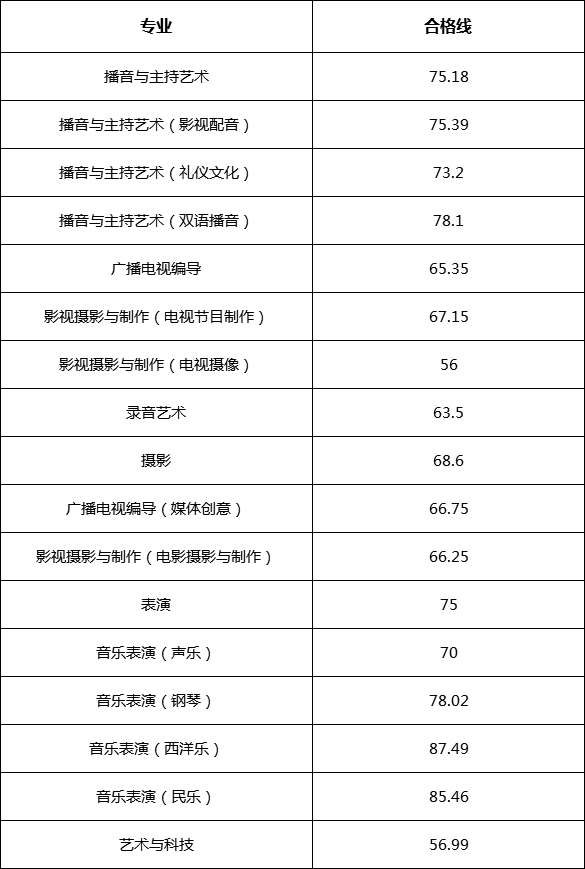 | 专业 | 合格线 |
|---|---|
| 播音与主持艺术 | 75.18 |
| 播音与主持艺术（影视配音） | 75.39 |
| 播音与主持艺术（礼仪文化） | 73.2 |
| 播音与主持艺术（双语播音） | 78.1 |
| 广播电视编导 | 65.35 |
| 影视摄影与制作（电视节目制作） | 67.15 |
| 影视摄影与制作（电视摄像） | 56 |
| 录音艺术 | 63.5 |
| 摄影 | 68.6 |
| 广播电视编导（媒体创意） | 66.75 |
| 影视摄影与制作（电影摄影与制作） | 66.25 |
| 表演 | 75 |
| 音乐表演（声乐） | 70 |
| 音乐表演（钢琴） | 78.02 |
| 音乐表演（西洋乐） | 87.49 |
| 音乐表演（民乐） | 85.46 |
| 艺术与科技 | 56.99 |